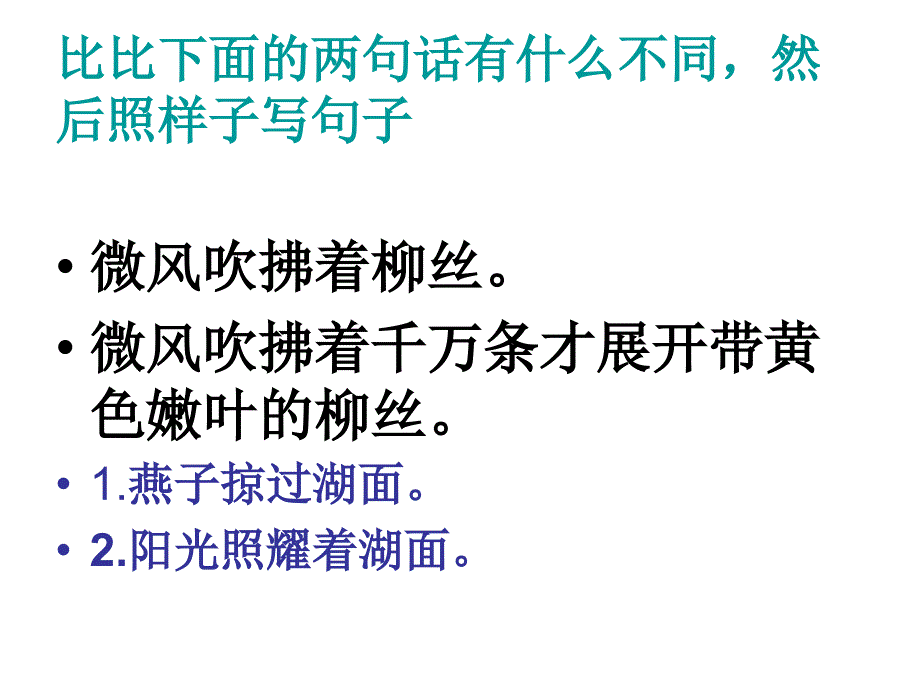 比比下面的两句话有什么不同，然后照样子写句子

• 微风吹拂着柳丝。
• 微风吹拂着千万条才展开带黄色嫩叶的柳丝。
• 1.燕子掠过湖面。
• 2.阳光照耀着湖面。